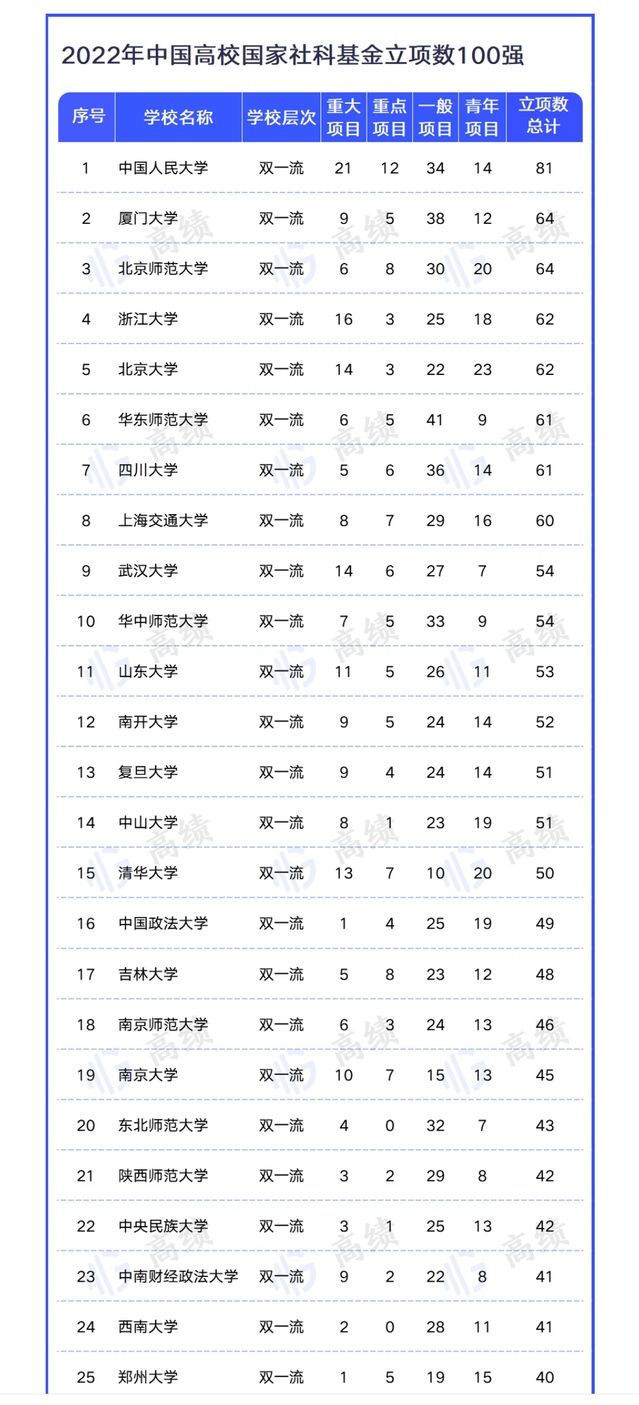 2022年中国高校国家社科基金立项数100强

| 序号 | 学校名称 | 学校层次 | 重大项目 | 重点项目 | 一般项目 | 青年项目 | 立项数总计 |
|---|---|---|---|---|---|---|---|
| 1 | 中国人民大学 | 双一流 | 21 | 12 | 34 | 14 | 81 |
| 2 | 厦门大学 | 双一流 | 9 | 5 | 38 | 12 | 64 |
| 3 | 北京师范大学 | 双一流 | 6 | 8 | 30 | 20 | 64 |
| 4 | 浙江大学 | 双一流 | 16 | 3 | 25 | 18 | 62 |
| 5 | 北京大学 | 双一流 | 14 | 3 | 22 | 23 | 62 |
| 6 | 华东师范大学 | 双一流 | 6 | 5 | 41 | 9 | 61 |
| 7 | 四川大学 | 双一流 | 5 | 6 | 36 | 14 | 61 |
| 8 | 上海交通大学 | 双一流 | 8 | 7 | 29 | 16 | 60 |
| 9 | 武汉大学 | 双一流 | 14 | 6 | 27 | 7 | 54 |
| 10 | 华中师范大学 | 双一流 | 7 | 5 | 33 | 9 | 54 |
| 11 | 山东大学 | 双一流 | 11 | 5 | 26 | 11 | 53 |
| 12 | 南开大学 | 双一流 | 9 | 5 | 24 | 14 | 52 |
| 13 | 复旦大学 | 双一流 | 9 | 4 | 24 | 14 | 51 |
| 14 | 中山大学 | 双一流 | 8 | 1 | 23 | 19 | 51 |
| 15 | 清华大学 | 双一流 | 13 | 7 | 10 | 20 | 50 |
| 16 | 中国政法大学 | 双一流 | 1 | 4 | 25 | 19 | 49 |
| 17 | 吉林大学 | 双一流 | 5 | 8 | 23 | 12 | 48 |
| 18 | 南京师范大学 | 双一流 | 6 | 3 | 24 | 13 | 46 |
| 19 | 南京大学 | 双一流 | 10 | 7 | 15 | 13 | 45 |
| 20 | 东北师范大学 | 双一流 | 4 | 0 | 32 | 7 | 43 |
| 21 | 陕西师范大学 | 双一流 | 3 | 2 | 29 | 8 | 42 |
| 22 | 中央民族大学 | 双一流 | 3 | 1 | 25 | 13 | 42 |
| 23 | 中南财经政法大学 | 双一流 | 9 | 2 | 22 | 8 | 41 |
| 24 | 西南大学 | 双一流 | 2 | 0 | 28 | 11 | 41 |
| 25 | 郑州大学 | 双一流 | 1 | 5 | 19 | 15 | 40 |

高绩